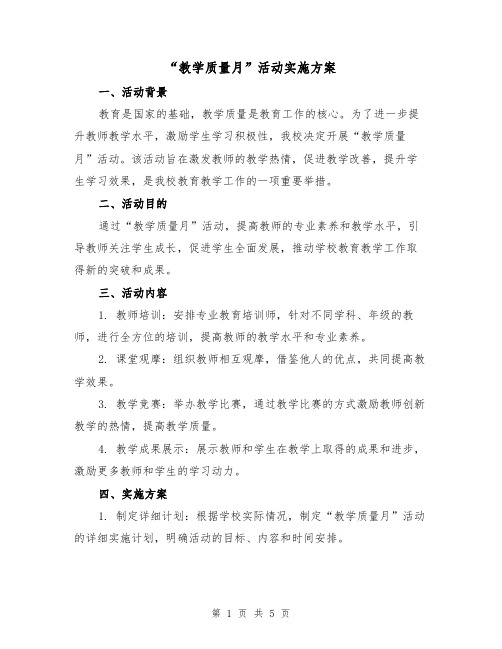 “教学质量月”活动实施方案

一、活动背景

教育是国家的基础，教学质量是教育工作的核心。为了进一步提升教师教学水平，激励学生学习积极性，我校决定开展“教学质量月”活动。该活动旨在激发教师的教学热情，促进教学改善，提升学生学习效果，是我校教育教学工作的一项重要举措。

二、活动目的

通过“教学质量月”活动，提高教师的专业素养和教学水平，引导教师关注学生成长，促进学生全面发展，推动学校教育教学工作取得新的突破和成果。

三、活动内容

1. 教师培训：安排专业教育培训师，针对不同学科、年级的教师，进行全方位的培训，提高教师的教学水平和专业素养。

2. 课堂观摩：组织教师相互观摩，借鉴他人的优点，共同提高教学效果。

3. 教学竞赛：举办教学比赛，通过教学比赛的方式激励教师创新教学的热情，提高教学质量。

4. 教学成果展示：展示教师和学生在教学上取得的成果和进步，激励更多教师和学生的学习动力。

四、实施方案

1. 制定详细计划：根据学校实际情况，制定“教学质量月”活动的详细实施计划，明确活动的目标、内容和时间安排。

第 1 页 共 5 页